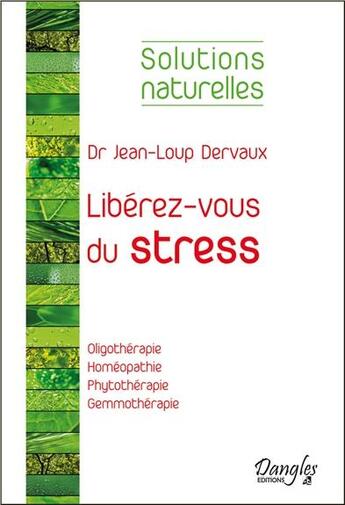 Solutions naturelles

Dr Jean-Loup Dervaux

Libérez-vous du stress

Oligothérapie
Homéopathie
Phytothérapie
Gemmothérapie

Dangles
EDITIONS